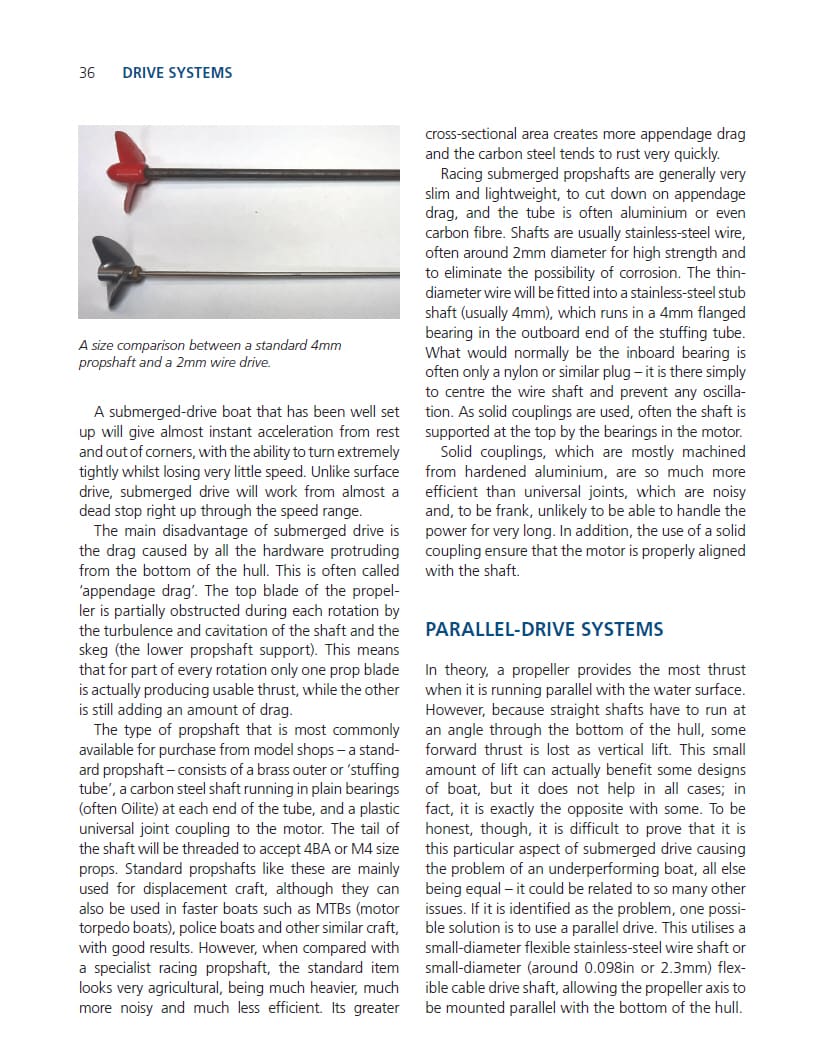 36 DRIVE SYSTEMS

A size comparison between a standard 4mm propshaft and a 2mm wire drive.

A submerged-drive boat that has been well set up will give almost instant acceleration from rest and out of corners, with the ability to turn extremely tightly whilst losing very little speed. Unlike surface drive, submerged drive will work from almost a dead stop right up through the speed range.

The main disadvantage of submerged drive is the drag caused by all the hardware protruding from the bottom of the hull. This is often called 'appendage drag'. The top blade of the propeller is partially obstructed during each rotation by the turbulence and cavitation of the shaft and the skeg (the lower propshaft support). This means that for part of every rotation only one prop blade is actually producing usable thrust, while the other is still adding an amount of drag.

The type of propshaft that is most commonly available for purchase from model shops – a standard propshaft – consists of a brass outer or 'stuffing tube', a carbon steel shaft running in plain bearings (often Oilite) at each end of the tube, and a plastic universal joint coupling to the motor. The tail of the shaft will be threaded to accept 4BA or M4 size props. Standard propshafts like these are mainly used for displacement craft, although they can also be used in faster boats such as MTBs (motor torpedo boats), police boats and other similar craft, with good results. However, when compared with a specialist racing propshaft, the standard item looks very agricultural, being much heavier, much more noisy and much less efficient. Its greater cross-sectional area creates more appendage drag and the carbon steel tends to rust very quickly.

Racing submerged propshafts are generally very slim and lightweight, to cut down on appendage drag, and the tube is often aluminium or even carbon fibre. Shafts are usually stainless-steel wire, often around 2mm diameter for high strength and to eliminate the possibility of corrosion. The thin-diameter wire will be fitted into a stainless-steel stub shaft (usually 4mm), which runs in a 4mm flanged bearing in the outboard end of the stuffing tube. What would normally be the inboard bearing is often only a nylon or similar plug – it is there simply to centre the wire shaft and prevent any oscillation. As solid couplings are used, often the shaft is supported at the top by the bearings in the motor.

Solid couplings, which are mostly machined from hardened aluminium, are so much more efficient than universal joints, which are noisy and, to be frank, unlikely to be able to handle the power for very long. In addition, the use of a solid coupling ensure that the motor is properly aligned with the shaft.

PARALLEL-DRIVE SYSTEMS

In theory, a propeller provides the most thrust when it is running parallel with the water surface. However, because straight shafts have to run at an angle through the bottom of the hull, some forward thrust is lost as vertical lift. This small amount of lift can actually benefit some designs of boat, but it does not help in all cases; in fact, it is exactly the opposite with some. To be honest, though, it is difficult to prove that it is this particular aspect of submerged drive causing the problem of an underperforming boat, all else being equal – it could be related to so many other issues. If it is identified as the problem, one possible solution is to use a parallel drive. This utilises a small-diameter flexible stainless-steel wire shaft or small-diameter (around 0.098in or 2.3mm) flexible cable drive shaft, allowing the propeller axis to be mounted parallel with the bottom of the hull.